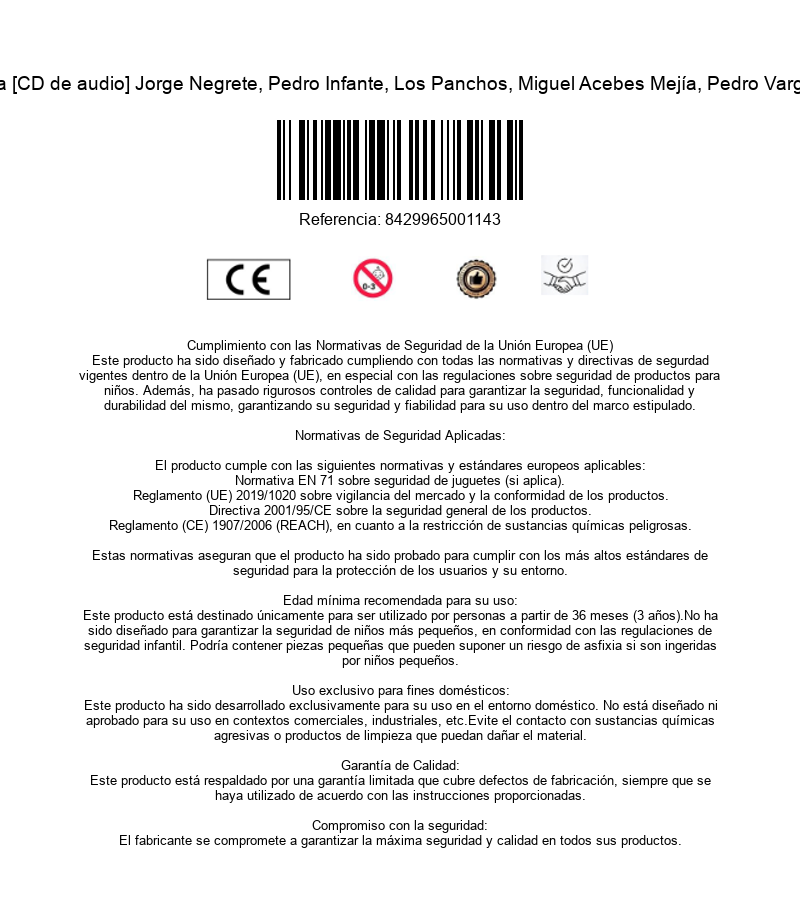 a [CD de audio] Jorge Negrete, Pedro Infante, Los Panchos, Miguel Acebes Mejía, Pedro Varg

Referencia: 8429965001143

CE

0-3

Cumplimiento con las Normativas de Seguridad de la Unión Europea (UE)
Este producto ha sido diseñado y fabricado cumpliendo con todas las normativas y directivas de segurdad vigentes dentro de la Unión Europea (UE), en especial con las regulaciones sobre seguridad de productos para niños. Además, ha pasado rigurosos controles de calidad para garantizar la seguridad, funcionalidad y durabilidad del mismo, garantizando su seguridad y fiabilidad para su uso dentro del marco estipulado.

Normativas de Seguridad Aplicadas:

El producto cumple con las siguientes normativas y estándares europeos aplicables:
Normativa EN 71 sobre seguridad de juguetes (si aplica).
Reglamento (UE) 2019/1020 sobre vigilancia del mercado y la conformidad de los productos.
Directiva 2001/95/CE sobre la seguridad general de los productos.
Reglamento (CE) 1907/2006 (REACH), en cuanto a la restricción de sustancias químicas peligrosas.

Estas normativas aseguran que el producto ha sido probado para cumplir con los más altos estándares de seguridad para la protección de los usuarios y su entorno.

Edad mínima recomendada para su uso:
Este producto está destinado únicamente para ser utilizado por personas a partir de 36 meses (3 años).No ha sido diseñado para garantizar la seguridad de niños más pequeños, en conformidad con las regulaciones de seguridad infantil. Podría contener piezas pequeñas que pueden suponer un riesgo de asfixia si son ingeridas por niños pequeños.

Uso exclusivo para fines domésticos:
Este producto ha sido desarrollado exclusivamente para su uso en el entorno doméstico. No está diseñado ni aprobado para su uso en contextos comerciales, industriales, etc.Evite el contacto con sustancias químicas agresivas o productos de limpieza que puedan dañar el material.

Garantía de Calidad:
Este producto está respaldado por una garantía limitada que cubre defectos de fabricación, siempre que se haya utilizado de acuerdo con las instrucciones proporcionadas.

Compromiso con la seguridad:
El fabricante se compromete a garantizar la máxima seguridad y calidad en todos sus productos.